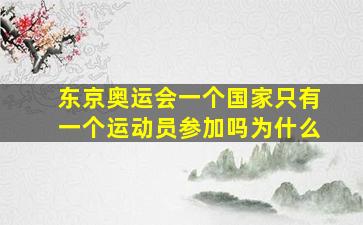 东京奥运会一个国家只有一个运动员参加吗为什么